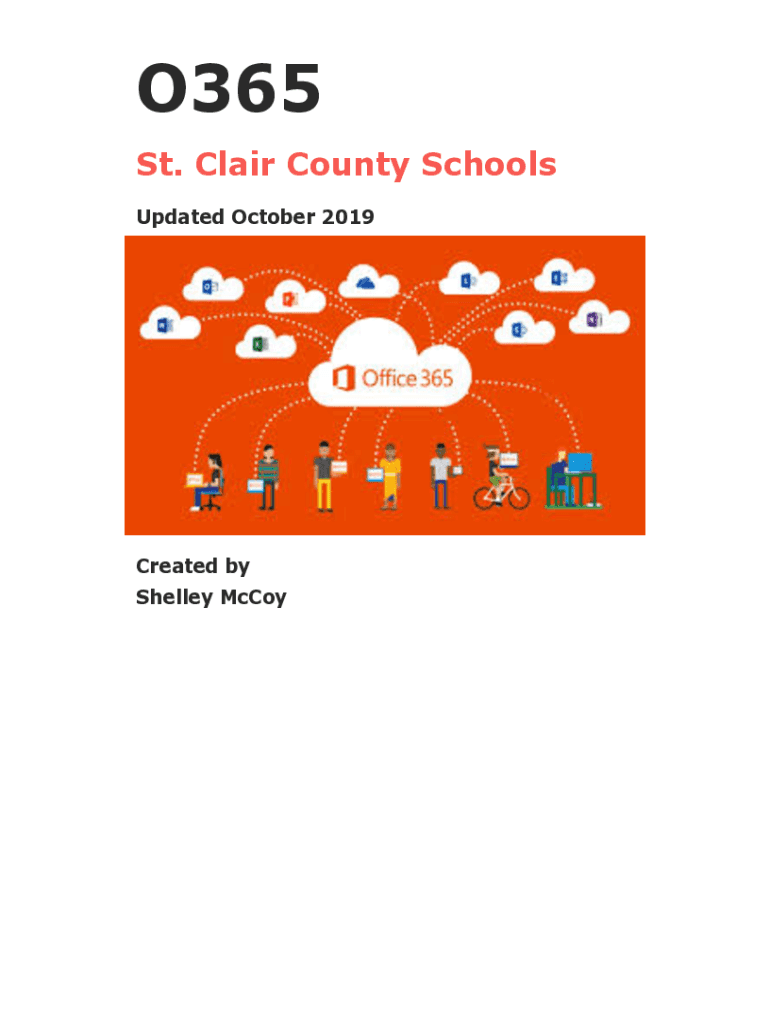 O365

St. Clair County Schools

Updated October 2019

Office 365

Created by
Shelley McCoy